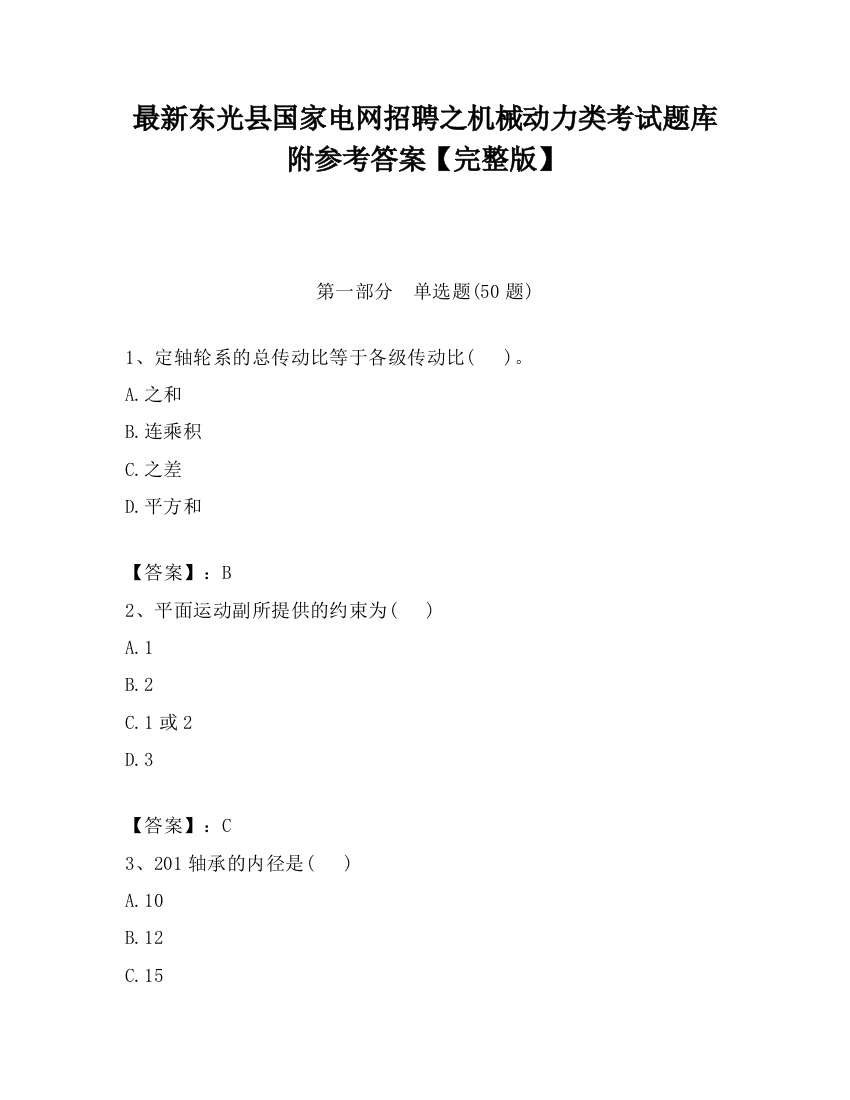 最新东光县国家电网招聘之机械动力类考试题库附参考答案【完整版】

第一部分　单选题(50 题)

1、定轴轮系的总传动比等于各级传动比(　)。

A.之和

B.连乘积

C.之差

D.平方和

【答案】：B

2、平面运动副所提供的约束为(　)

A.1

B.2

C.1 或 2

D.3

【答案】：C

3、201 轴承的内径是(　)

A.10

B.12

C.15